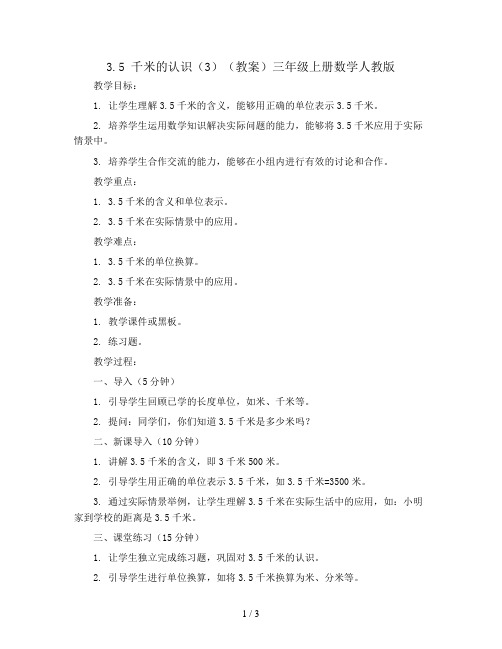 3.5 千米的认识（3）（教案）三年级上册数学人教版

教学目标：

1. 让学生理解 3.5 千米的含义，能够用正确的单位表示 3.5 千米。

2. 培养学生运用数学知识解决实际问题的能力，能够将 3.5 千米应用于实际情景中。

3. 培养学生合作交流的能力，能够在小组内进行有效的讨论和合作。

教学重点：

1. 3.5 千米的含义和单位表示。

2. 3.5 千米在实际情景中的应用。

教学难点：

1. 3.5 千米的单位换算。

2. 3.5 千米在实际情景中的应用。

教学准备：

1. 教学课件或黑板。

2. 练习题。

教学过程：

一、导入（5 分钟）

1. 引导学生回顾已学的长度单位，如米、千米等。

2. 提问：同学们，你们知道 3.5 千米是多少米吗？

二、新课导入（10 分钟）

1. 讲解 3.5 千米的含义，即 3 千米 500 米。

2. 引导学生用正确的单位表示 3.5 千米，如 3.5 千米=3500 米。

3. 通过实际情景举例，让学生理解 3.5 千米在实际生活中的应用，如：小明家到学校的距离是 3.5 千米。

三、课堂练习（15 分钟）

1. 让学生独立完成练习题，巩固对 3.5 千米的认识。

2. 引导学生进行单位换算，如将 3.5 千米换算为米、分米等。

1 / 3